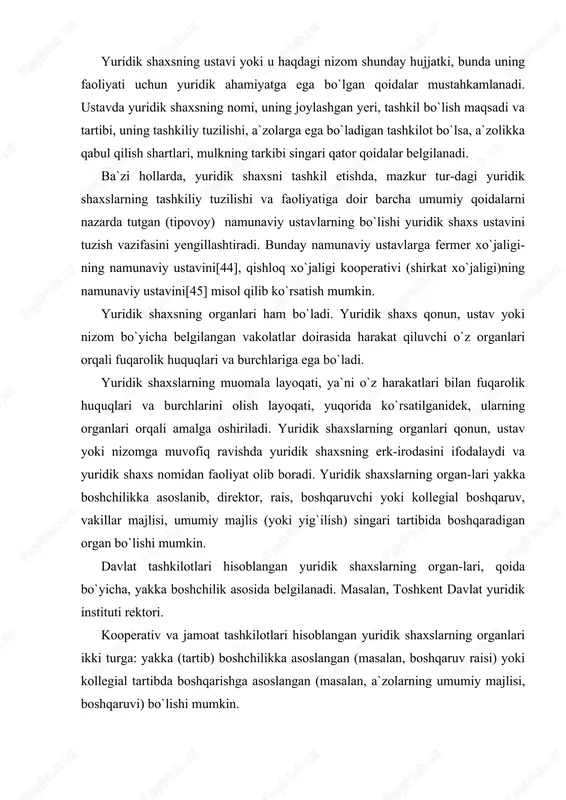 Yuridik shaxsning ustavi yoki u haqdagi nizom shunday hujjatki, bunda uning faoliyati uchun yuridik ahamiyatga ega bo`lgan qoidalar mustahkamlanadi. Ustavda yuridik shaxsning nomi, uning joylashgan yeri, tashkil bo`lish maqsadi va tartibi, uning tashkiliy tuzilishi, a`zolarga ega bo`ladigan tashkilot bo`lsa, a`zolikka qabul qilish shartlari, mulkning tarkibi singari qator qoidalar belgilanadi.

Ba`zi hollarda, yuridik shaxsni tashkil etishda, mazkur tur-dagi yuridik shaxslarning tashkiliy tuzilishi va faoliyatiga doir barcha umumiy qoidalarni nazarda tutgan (tipovoy) namunaviy ustavlarning bo`lishi yuridik shaxs ustavini tuzish vazifasini yengillashtiradi. Bunday namunaviy ustavlarga fermer xo`jaligining namunaviy ustavini[44], qishloq xo`jaligi kooperativi (shirkat xo`jaligi)ning namunaviy ustavini[45] misol qilib ko`rsatish mumkin.

Yuridik shaxsning organlari ham bo`ladi. Yuridik shaxs qonun, ustav yoki nizom bo`yicha belgilangan vakolatlar doirasida harakat qiluvchi o`z organlari orqali fuqarolik huquqlari va burchlariga ega bo`ladi.

Yuridik shaxslarning muomala layoqati, ya`ni o`z harakatlari bilan fuqarolik huquqlari va burchlarini olish layoqati, yuqorida ko`rsatilganidek, ularning organlari orqali amalga oshiriladi. Yuridik shaxslarning organlari qonun, ustav yoki nizomga muvofiq ravishda yuridik shaxsning erk-irodasini ifodalaydi va yuridik shaxs nomidan faoliyat olib boradi. Yuridik shaxslarning organ-lari yakka boshchilikka asoslanib, direktor, rais, boshqaruvchi yoki kollegial boshqaruv, vakillar majlisi, umumiy majlis (yoki yig`ilish) singari tartibida boshqaradigan organ bo`lishi mumkin.

Davlat tashkilotlari hisoblangan yuridik shaxslarning organ-lari, qoida bo`yicha, yakka boshchilik asosida belgilanadi. Masalan, Toshkent Davlat yuridik instituti rektori.

Kooperativ va jamoat tashkilotlari hisoblangan yuridik shaxslarning organlari ikki turga: yakka (tartib) boshchilikka asoslangan (masalan, boshqaruv raisi) yoki kollegial tartibda boshqarishga asoslangan (masalan, a`zolarning umumiy majlisi, boshqaruvi) bo`lishi mumkin.